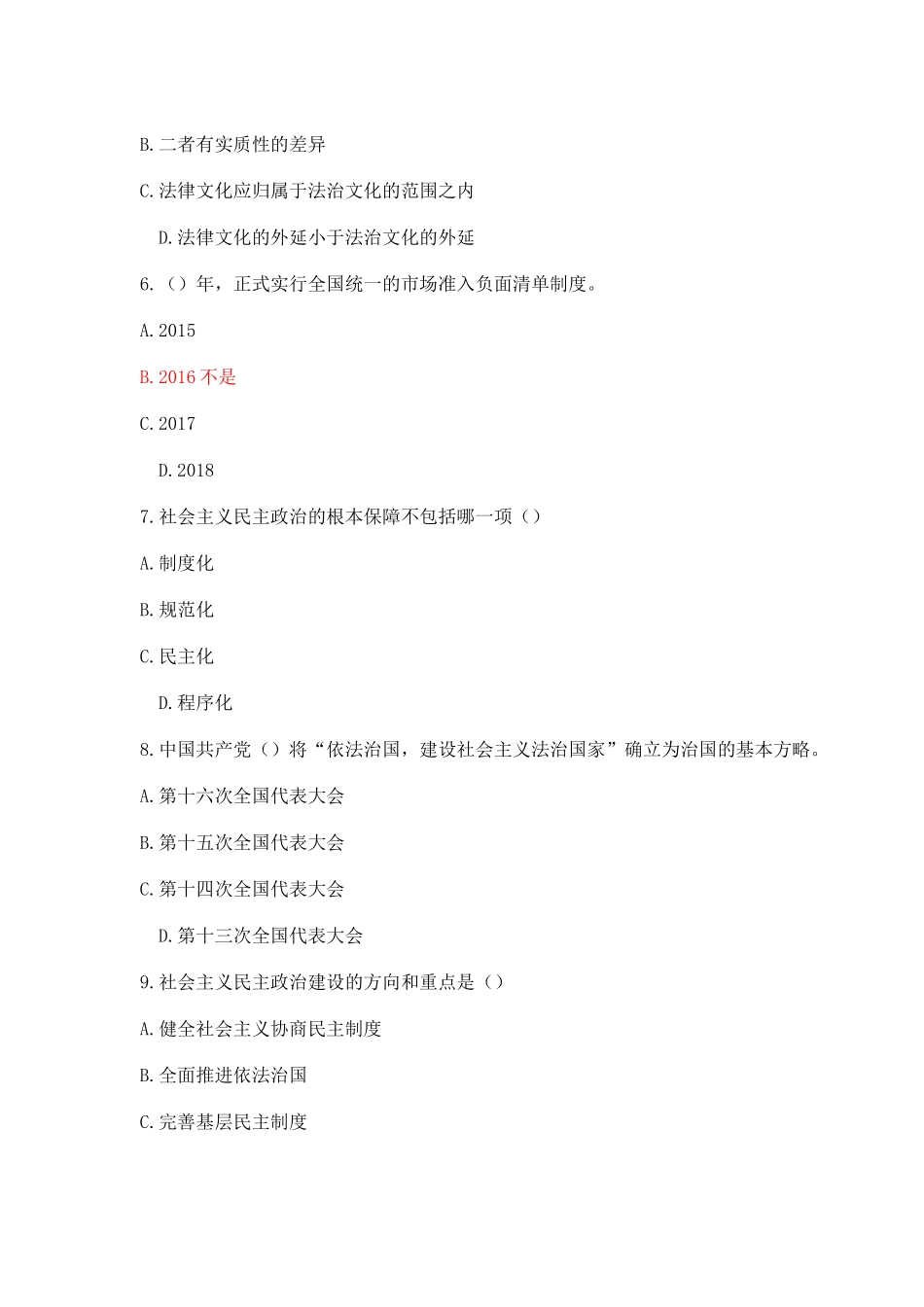 B. 二者有实质性的差异

C. 法律文化应归属于法治文化的范围之内

D. 法律文化的外延小于法治文化的外延

6.（）年，正式实行全国统一的市场准入负面清单制度。

A. 2015

B. 2016 不是

C. 2017

D. 2018

7. 社会主义民主政治的根本保障不包括哪一项（）

A. 制度化

B. 规范化

C. 民主化

D. 程序化

8. 中国共产党（）将“依法治国，建设社会主义法治国家”确立为治国的基本方略。

A. 第十六次全国代表大会

B. 第十五次全国代表大会

C. 第十四次全国代表大会

D. 第十三次全国代表大会

9. 社会主义民主政治建设的方向和重点是（）

A. 健全社会主义协商民主制度

B. 全面推进依法治国

C. 完善基层民主制度